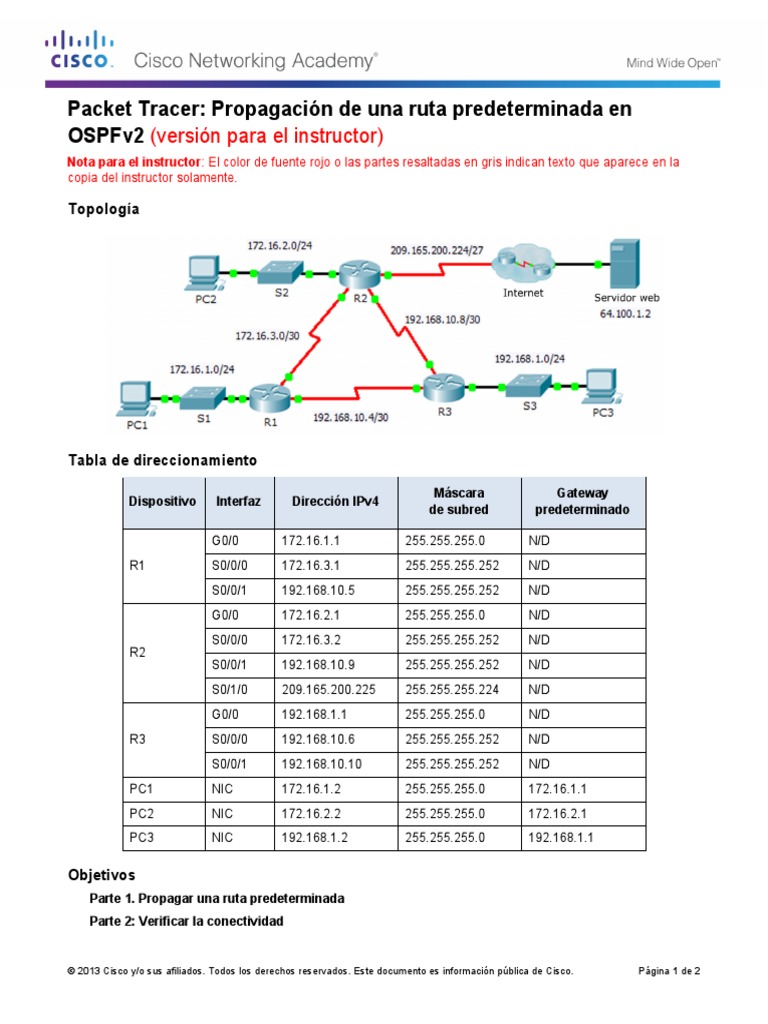 CISCO. Cisco Networking Academy®

Mind Wide Open™

Packet Tracer: Propagación de una ruta predeterminada en OSPFv2 (versión para el instructor)

Nota para el instructor: El color de fuente rojo o las partes resaltadas en gris indican texto que aparece en la copia del instructor solamente.

Topología

172.16.2.0/24
209.165.200.224/27
PC2
S2
R2
Internet
Servidor web
64.100.1.2
172.16.3.0/30
192.168.10.8/30
172.16.1.0/24
192.168.1.0/24
PC1
S1
R1
192.168.10.4/30
R3
S3
PC3

Tabla de direccionamiento

| Dispositivo | Interfaz | Dirección IPv4 | Máscara de subred | Gateway predeterminado |
|---|---|---|---|---|
| R1 | G0/0 | 172.16.1.1 | 255.255.255.0 | N/D |
| | S0/0/0 | 172.16.3.1 | 255.255.255.252 | N/D |
| | S0/0/1 | 192.168.10.5 | 255.255.255.252 | N/D |
| R2 | G0/0 | 172.16.2.1 | 255.255.255.0 | N/D |
| | S0/0/0 | 172.16.3.2 | 255.255.255.252 | N/D |
| | S0/0/1 | 192.168.10.9 | 255.255.255.252 | N/D |
| | S0/1/0 | 209.165.200.225 | 255.255.255.224 | N/D |
| R3 | G0/0 | 192.168.1.1 | 255.255.255.0 | N/D |
| | S0/0/0 | 192.168.10.6 | 255.255.255.252 | N/D |
| | S0/0/1 | 192.168.10.10 | 255.255.255.252 | N/D |
| PC1 | NIC | 172.16.1.2 | 255.255.255.0 | 172.16.1.1 |
| PC2 | NIC | 172.16.2.2 | 255.255.255.0 | 172.16.2.1 |
| PC3 | NIC | 192.168.1.2 | 255.255.255.0 | 192.168.1.1 |

Objetivos

Parte 1. Propagar una ruta predeterminada

Parte 2: Verificar la conectividad

© 2013 Cisco y/o sus afiliados. Todos los derechos reservados. Este documento es información pública de Cisco.

Página 1 de 2